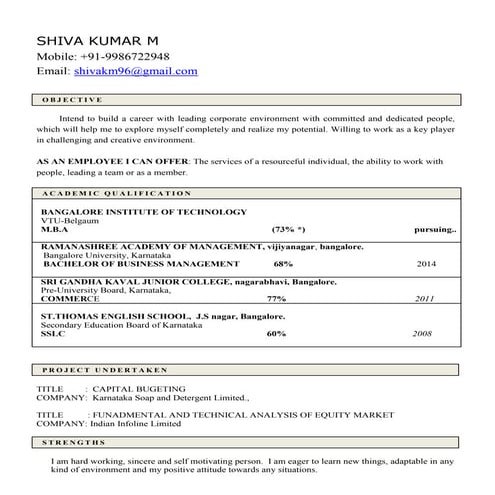 SHIVA KUMAR M
Mobile: +91-9986722948
Email: shivakm96@gmail.com

OBJECTIVE

Intend to build a career with leading corporate environment with committed and dedicated people, which will help me to explore myself completely and realize my potential. Willing to work as a key player in challenging and creative environment.

AS AN EMPLOYEE I CAN OFFER: The services of a resourceful individual, the ability to work with people, leading a team or as a member.

ACADEMIC QUALIFICATION

BANGALORE INSTITUTE OF TECHNOLOGY
VTU-Belgaum
M.B.A (73% *) pursuing..

RAMANASHREE ACADEMY OF MANAGEMENT, vijiyanagar, bangalore.
Bangalore University, Karnataka
BACHELOR OF BUSINESS MANAGEMENT 68% 2014

SRI GANDHA KAVAL JUNIOR COLLEGE, nagarabhavi, Bangalore.
Pre-University Board, Karnataka,
COMMERCE 77% 2011

ST.THOMAS ENGLISH SCHOOL, J.S nagar, Bangalore.
Secondary Education Board of Karnataka
SSLC 60% 2008

PROJECT UNDERTAKEN

TITLE : CAPITAL BUGETING
COMPANY: Karnataka Soap and Detergent Limited.,

TITLE : FUNADMENTAL AND TECHNICAL ANALYSIS OF EQUITY MARKET
COMPANY: Indian Infoline Limited

STRENGTHS

I am hard working, sincere and self motivating person. I am eager to learn new things, adaptable in any kind of environment and my positive attitude towards any situations.